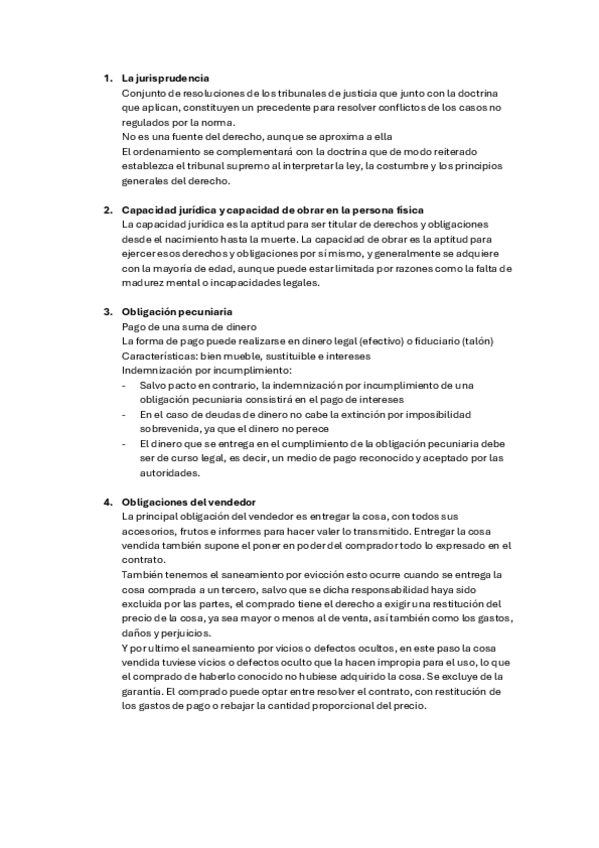 1. La jurisprudencia
Conjunto de resoluciones de los tribunales de justicia que junto con la doctrina que aplican, constituyen un precedente para resolver conflictos de los casos no regulados por la norma.
No es una fuente del derecho, aunque se aproxima a ella
El ordenamiento se complementará con la doctrina que de modo reiterado establezca el tribunal supremo al interpretar la ley, la costumbre y los principios generales del derecho.

2. Capacidad jurídica y capacidad de obrar en la persona física
La capacidad jurídica es la aptitud para ser titular de derechos y obligaciones desde el nacimiento hasta la muerte. La capacidad de obrar es la aptitud para ejercer esos derechos y obligaciones por sí mismo, y generalmente se adquiere con la mayoría de edad, aunque puede estar limitada por razones como la falta de madurez mental o incapacidades legales.

3. Obligación pecuniaria
Pago de una suma de dinero
La forma de pago puede realizarse en dinero legal (efectivo) o fiduciario (talón)
Características: bien mueble, sustituible e intereses
Indemnización por incumplimiento:
- Salvo pacto en contrario, la indemnización por incumplimiento de una obligación pecuniaria consistirá en el pago de intereses
- En el caso de deudas de dinero no cabe la extinción por imposibilidad sobrevenida, ya que el dinero no perece
- El dinero que se entrega en el cumplimiento de la obligación pecuniaria debe ser de curso legal, es decir, un medio de pago reconocido y aceptado por las autoridades.

4. Obligaciones del vendedor
La principal obligación del vendedor es entregar la cosa, con todos sus accesorios, frutos e informes para hacer valer lo transmitido. Entregar la cosa vendida también supone el poner en poder del comprador todo lo expresado en el contrato.
También tenemos el saneamiento por evicción esto ocurre cuando se entrega la cosa comprada a un tercero, salvo que se dicha responsabilidad haya sido excluida por las partes, el comprado tiene el derecho a exigir una restitución del precio de la cosa, ya sea mayor o menos al de venta, así también como los gastos, daños y perjuicios.
Y por ultimo el saneamiento por vicios o defectos ocultos, en este paso la cosa vendida tuviese vicios o defectos oculto que la hacen impropia para el uso, lo que el comprado de haberlo conocido no hubiese adquirido la cosa. Se excluye de la garantía. El comprado puede optar entre resolver el contrato, con restitución de los gastos de pago o rebajar la cantidad proporcional del precio.